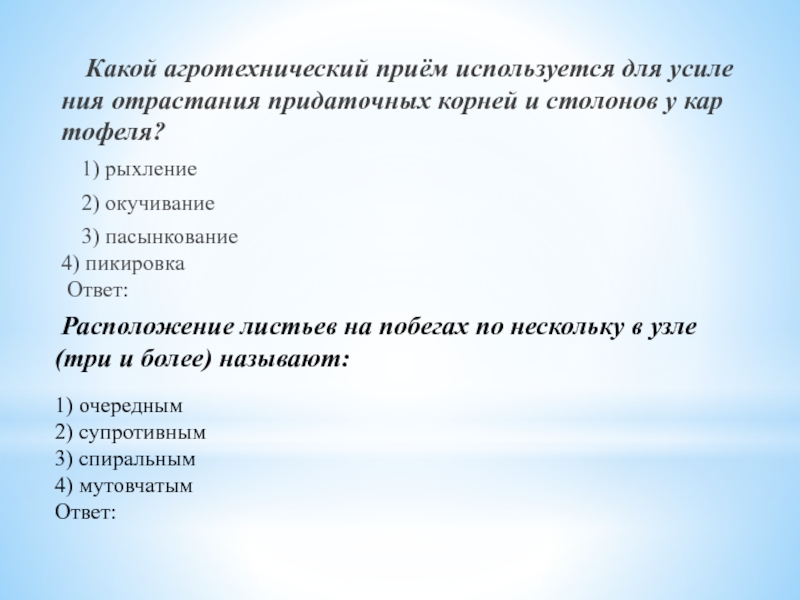 Какой агротехнический приём используется для усиле ния отрастания придаточных корней и столонов у кар тофеля?

1) рыхление

2) окучивание

3) пасынкование

4) пикировка

Ответ:

Расположение листьев на побегах по нескольку в узле (три и более) называют:

1) очередным
2) супротивным
3) спиральным
4) мутовчатым
Ответ: